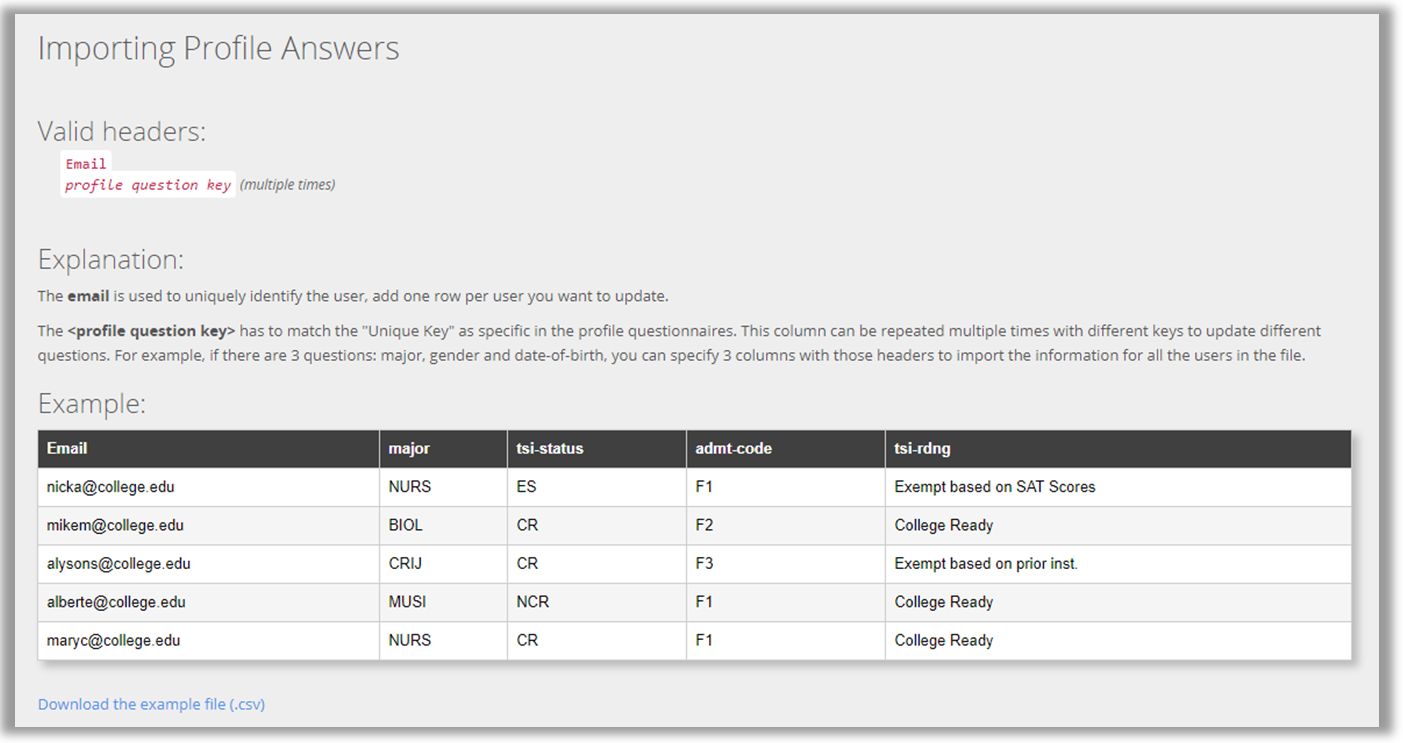 Importing Profile Answers

Valid headers:

Email
profile question key (multiple times)

Explanation:

The email is used to uniquely identify the user, add one row per user you want to update.

The <profile question key> has to match the "Unique Key" as specific in the profile questionnaires. This column can be repeated multiple times with different keys to update different questions. For example, if there are 3 questions: major, gender and date-of-birth, you can specify 3 columns with those headers to import the information for all the users in the file.

Example:

| Email | major | tsi-status | admt-code | tsi-rdng |
|---|---|---|---|---|
| nicka@college.edu | NURS | ES | F1 | Exempt based on SAT Scores |
| mikem@college.edu | BIOL | CR | F2 | College Ready |
| alysons@college.edu | CRIJ | CR | F3 | Exempt based on prior inst. |
| alberte@college.edu | MUSI | NCR | F1 | College Ready |
| maryc@college.edu | NURS | CR | F1 | College Ready |

Download the example file (.csv)